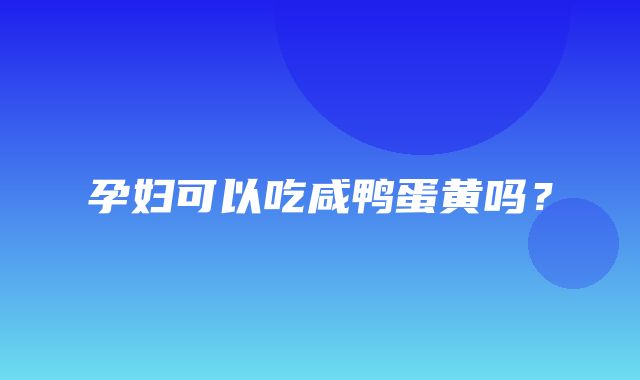 孕妇可以吃咸鸭蛋黄吗？